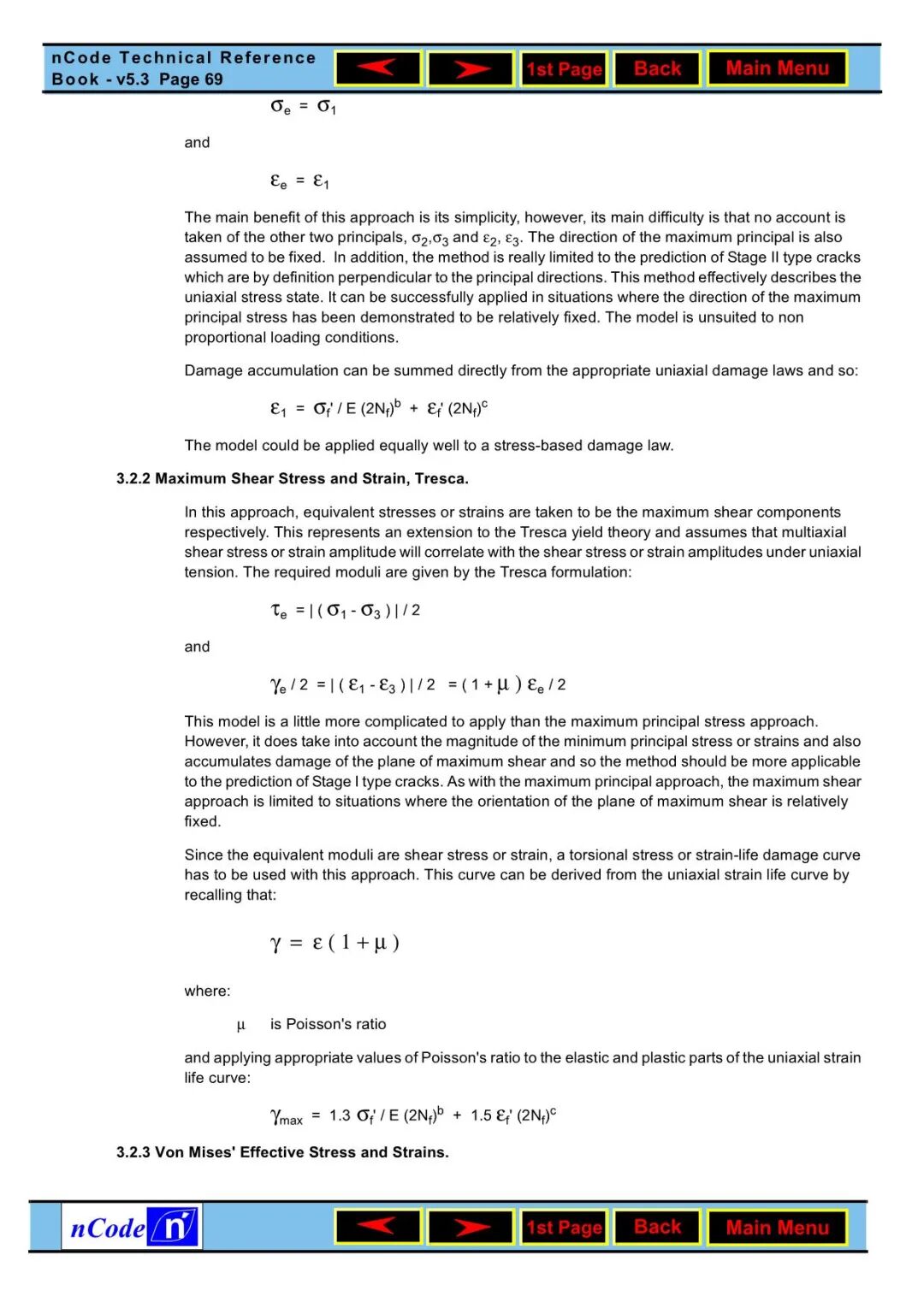 nCode Technical Reference Book - v5.3 Page 69

1st Page Back Main Menu

$\sigma_e = \sigma_1$

and

$\varepsilon_e = \varepsilon_1$

The main benefit of this approach is its simplicity, however, its main difficulty is that no account is taken of the other two principals, $\sigma_2$,$\sigma_3$ and $\varepsilon_2$, $\varepsilon_3$. The direction of the maximum principal is also assumed to be fixed. In addition, the method is really limited to the prediction of Stage II type cracks which are by definition perpendicular to the principal directions. This method effectively describes the uniaxial stress state. It can be successfully applied in situations where the direction of the maximum principal stress has been demonstrated to be relatively fixed. The model is unsuited to non proportional loading conditions.

Damage accumulation can be summed directly from the appropriate uniaxial damage laws and so:

$\varepsilon_1 = \sigma_f' / E (2N_f)^b + \varepsilon_f' (2N_f)^c$

The model could be applied equally well to a stress-based damage law.

3.2.2 Maximum Shear Stress and Strain, Tresca.

In this approach, equivalent stresses or strains are taken to be the maximum shear components respectively. This represents an extension to the Tresca yield theory and assumes that multiaxial shear stress or strain amplitude will correlate with the shear stress or strain amplitudes under uniaxial tension. The required moduli are given by the Tresca formulation:

$\tau_e = | ( \sigma_1 - \sigma_3 ) | / 2$

and

$\gamma_e / 2 = | ( \varepsilon_1 - \varepsilon_3 ) | / 2 = ( 1 + \mu ) \varepsilon_e / 2$

This model is a little more complicated to apply than the maximum principal stress approach. However, it does take into account the magnitude of the minimum principal stress or strains and also accumulates damage of the plane of maximum shear and so the method should be more applicable to the prediction of Stage I type cracks. As with the maximum principal approach, the maximum shear approach is limited to situations where the orientation of the plane of maximum shear is relatively fixed.

Since the equivalent moduli are shear stress or strain, a torsional stress or strain-life damage curve has to be used with this approach. This curve can be derived from the uniaxial strain life curve by recalling that:

$\gamma = \varepsilon ( 1 + \mu )$

where:

$\mu$ is Poisson's ratio

and applying appropriate values of Poisson's ratio to the elastic and plastic parts of the uniaxial strain life curve:

$\gamma_{max} = 1.3 \sigma_f' / E (2N_f)^b + 1.5 \varepsilon_f' (2N_f)^c$

3.2.3 Von Mises' Effective Stress and Strains.

nCode n

1st Page Back Main Menu